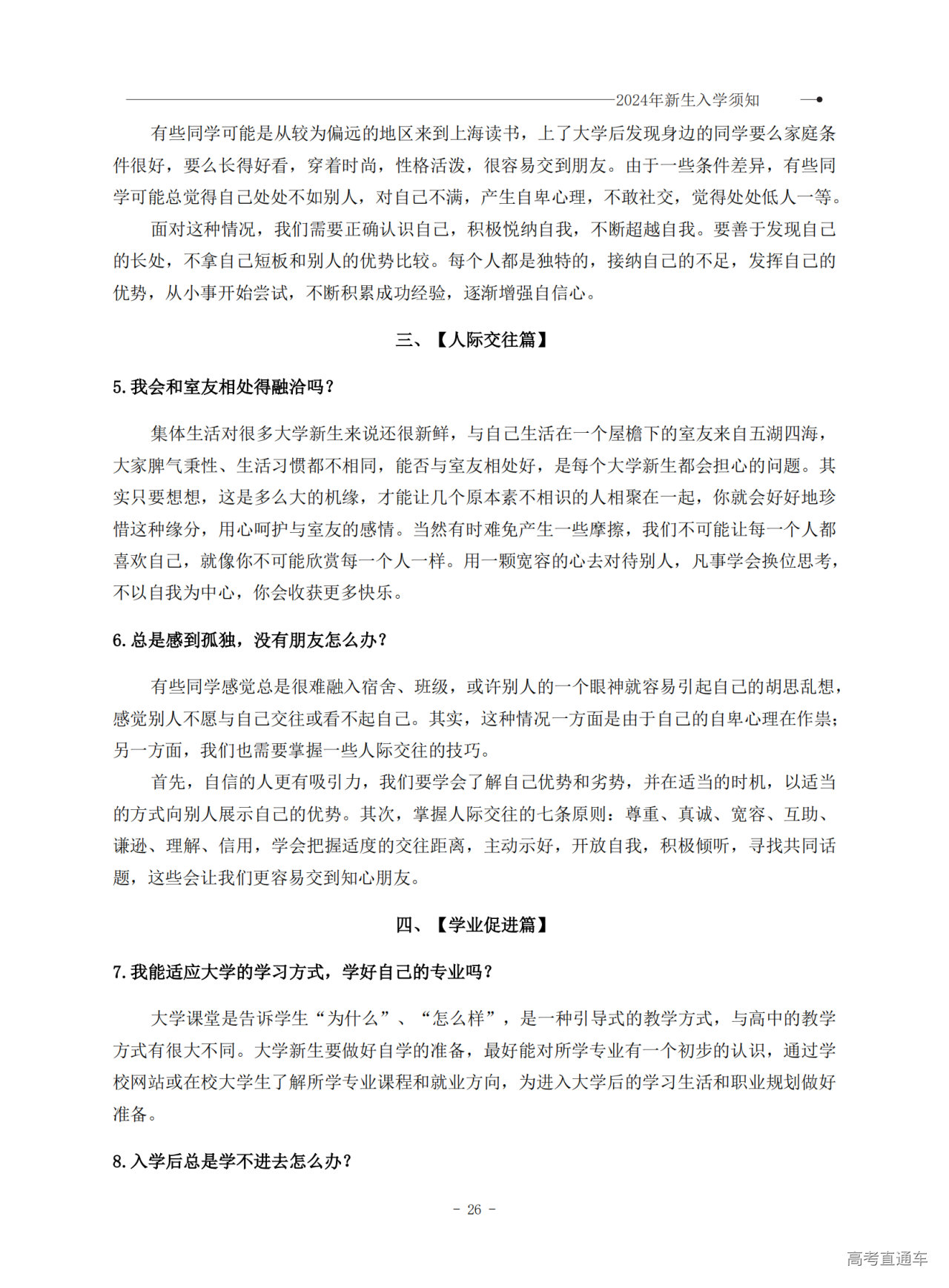 2024年新生入学须知

有些同学可能是从较为偏远的地区来到上海读书，上了大学后发现身边的同学要么家庭条件很好，要么长得好看，穿着时尚，性格活泼，很容易交到朋友。由于一些条件差异，有些同学可能总觉得自己处处不如别人，对自己不满，产生自卑心理，不敢社交，觉得处处低人一等。

面对这种情况，我们需要正确认识自己，积极悦纳自我，不断超越自我。要善于发现自己的长处，不拿自己短板和别人的优势比较。每个人都是独特的，接纳自己的不足，发挥自己的优势，从小事开始尝试，不断积累成功经验，逐渐增强自信心。

三、【人际交往篇】

5.我会和室友相处得融洽吗？

集体生活对很多大学新生来说还很新鲜，与自己生活在一个屋檐下的室友来自五湖四海，大家脾气秉性、生活习惯都不相同，能否与室友相处好，是每个大学新生都会担心的问题。其实只要想想，这是多么大的机缘，才能让几个原本素不相识的人相聚在一起，你就会好好地珍惜这种缘分，用心呵护与室友的感情。当然有时难免产生一些摩擦，我们不可能让每一个人都喜欢自己，就像你不可能欣赏每一个人一样。用一颗宽容的心去对待别人，凡事学会换位思考，不以自我为中心，你会收获更多快乐。

6.总是感到孤独，没有朋友怎么办？

有些同学感觉总是很难融入宿舍、班级，或许别人的一个眼神就容易引起自己的胡思乱想，感觉别人不愿与自己交往或看不起自己。其实，这种情况一方面是由于自己的自卑心理在作祟；另一方面，我们也需要掌握一些人际交往的技巧。

首先，自信的人更有吸引力，我们要学会了解自己优势和劣势，并在适当的时机，以适当的方式向别人展示自己的优势。其次，掌握人际交往的七条原则：尊重、真诚、宽容、互助、谦逊、理解、信用，学会把握适度的交往距离，主动示好，开放自我，积极倾听，寻找共同话题，这些会让我们更容易交到知心朋友。

四、【学业促进篇】

7.我能适应大学的学习方式，学好自己的专业吗？

大学课堂是告诉学生“为什么”、“怎么样”，是一种引导式的教学方式，与高中的教学方式有很大不同。大学新生要做好自学的准备，最好能对所学专业有一个初步的认识，通过学校网站或在校大学生了解所学专业课程和就业方向，为进入大学后的学习生活和职业规划做好准备。

8.入学后总是学不进去怎么办？

- 26 -

高考直通车